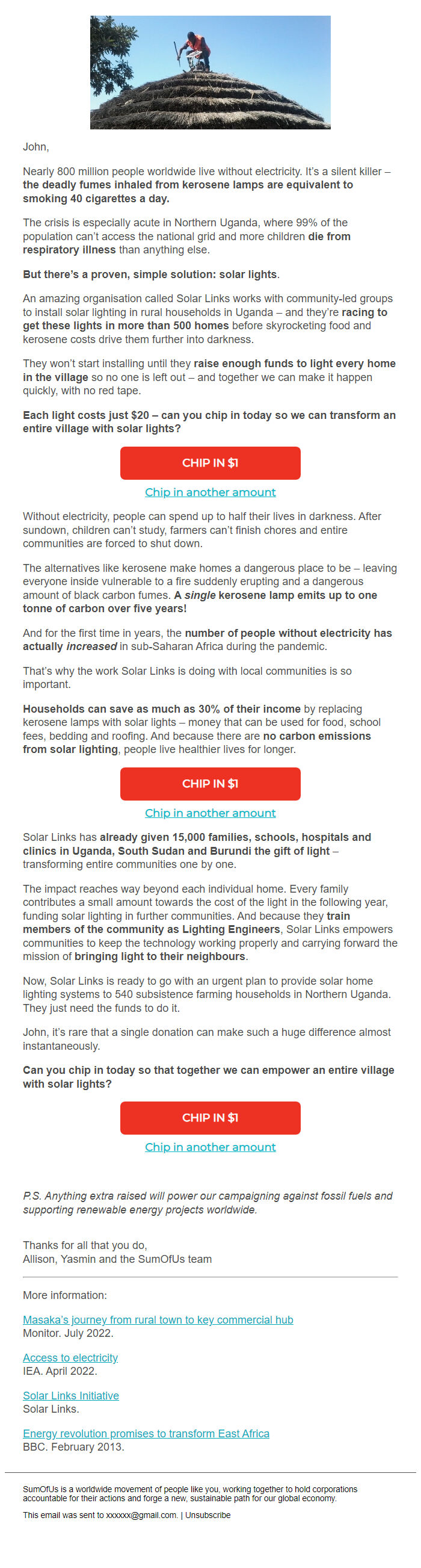 John,

Nearly 800 million people worldwide live without electricity. It's a silent killer – the deadly fumes inhaled from kerosene lamps are equivalent to smoking 40 cigarettes a day.

The crisis is especially acute in Northern Uganda, where 99% of the population can't access the national grid and more children die from respiratory illness than anything else.

But there's a proven, simple solution: solar lights.

An amazing organisation called Solar Links works with community-led groups to install solar lighting in rural households in Uganda – and they're racing to get these lights in more than 500 homes before skyrocketing food and kerosene costs drive them further into darkness.

They won't start installing until they raise enough funds to light every home in the village so no one is left out – and together we can make it happen quickly, with no red tape.

Each light costs just $20 – can you chip in today so we can transform an entire village with solar lights?

CHIP IN $1

Chip in another amount

Without electricity, people can spend up to half their lives in darkness. After sundown, children can't study, farmers can't finish chores and entire communities are forced to shut down.

The alternatives like kerosene make homes a dangerous place to be – leaving everyone inside vulnerable to a fire suddenly erupting and a dangerous amount of black carbon fumes. A single kerosene lamp emits up to one tonne of carbon over five years!

And for the first time in years, the number of people without electricity has actually increased in sub-Saharan Africa during the pandemic.

That's why the work Solar Links is doing with local communities is so important.

Households can save as much as 30% of their income by replacing kerosene lamps with solar lights – money that can be used for food, school fees, bedding and roofing. And because there are no carbon emissions from solar lighting, people live healthier lives for longer.

CHIP IN $1

Chip in another amount

Solar Links has already given 15,000 families, schools, hospitals and clinics in Uganda, South Sudan and Burundi the gift of light – transforming entire communities one by one.

The impact reaches way beyond each individual home. Every family contributes a small amount towards the cost of the light in the following year, funding solar lighting in further communities. And because they train members of the community as Lighting Engineers, Solar Links empowers communities to keep the technology working properly and carrying forward the mission of bringing light to their neighbours.

Now, Solar Links is ready to go with an urgent plan to provide solar home lighting systems to 540 subsistence farming households in Northern Uganda. They just need the funds to do it.

John, it's rare that a single donation can make such a huge difference almost instantaneously.

Can you chip in today so that together we can empower an entire village with solar lights?

CHIP IN $1

Chip in another amount

P.S. Anything extra raised will power our campaigning against fossil fuels and supporting renewable energy projects worldwide.

Thanks for all that you do,
Allison, Yasmin and the SumOfUs team

More information:

Masaka's journey from rural town to key commercial hub
Monitor. July 2022.

Access to electricity
IEA. April 2022.

Solar Links Initiative
Solar Links.

Energy revolution promises to transform East Africa
BBC. February 2013.

SumOfUs is a worldwide movement of people like you, working together to hold corporations accountable for their actions and forge a new, sustainable path for our global economy.

This email was sent to xxxxxx@gmail.com. | Unsubscribe